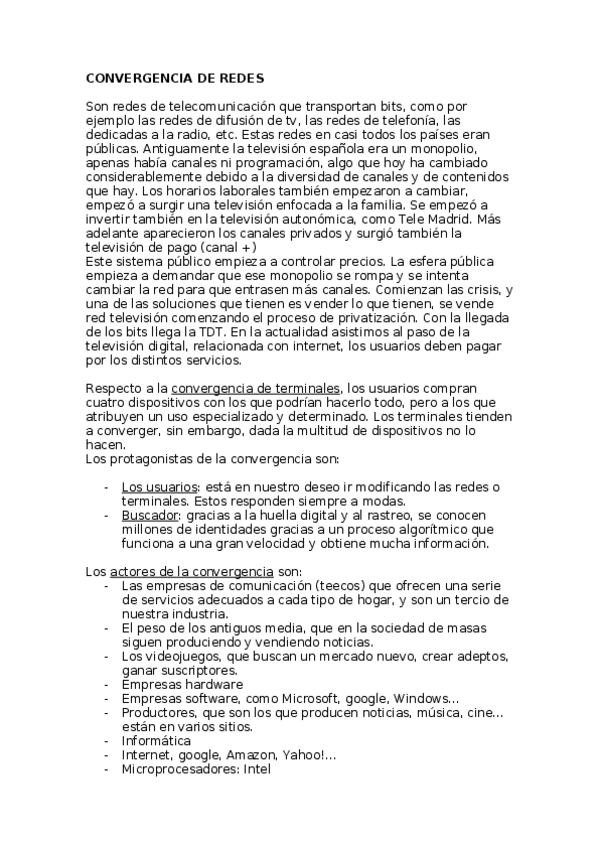 CONVERGENCIA DE REDES

Son redes de telecomunicación que transportan bits, como por ejemplo las redes de difusión de tv, las redes de telefonía, las dedicadas a la radio, etc. Estas redes en casi todos los países eran públicas. Antiguamente la televisión española era un monopolio, apenas había canales ni programación, algo que hoy ha cambiado considerablemente debido a la diversidad de canales y de contenidos que hay. Los horarios laborales también empezaron a cambiar, empezó a surgir una televisión enfocada a la familia. Se empezó a invertir también en la televisión autonómica, como Tele Madrid. Más adelante aparecieron los canales privados y surgió también la televisión de pago (canal +)
Este sistema público empieza a controlar precios. La esfera pública empieza a demandar que ese monopolio se rompa y se intenta cambiar la red para que entrasen más canales. Comienzan las crisis, y una de las soluciones que tienen es vender lo que tienen, se vende red televisión comenzando el proceso de privatización. Con la llegada de los bits llega la TDT. En la actualidad asistimos al paso de la televisión digital, relacionada con internet, los usuarios deben pagar por los distintos servicios.

Respecto a la convergencia de terminales, los usuarios compran cuatro dispositivos con los que podrían hacerlo todo, pero a los que atribuyen un uso especializado y determinado. Los terminales tienden a converger, sin embargo, dada la multitud de dispositivos no lo hacen.
Los protagonistas de la convergencia son:

- Los usuarios: está en nuestro deseo ir modificando las redes o terminales. Estos responden siempre a modas.
- Buscador: gracias a la huella digital y al rastreo, se conocen millones de identidades gracias a un proceso algorítmico que funciona a una gran velocidad y obtiene mucha información.

Los actores de la convergencia son:
- Las empresas de comunicación (teecos) que ofrecen una serie de servicios adecuados a cada tipo de hogar, y son un tercio de nuestra industria.
- El peso de los antiguos media, que en la sociedad de masas siguen produciendo y vendiendo noticias.
- Los videojuegos, que buscan un mercado nuevo, crear adeptos, ganar suscriptores.
- Empresas hardware
- Empresas software, como Microsoft, google, Windows…
- Productores, que son los que producen noticias, música, cine… están en varios sitios.
- Informática
- Internet, google, Amazon, Yahoo!…
- Microprocesadores: Intel